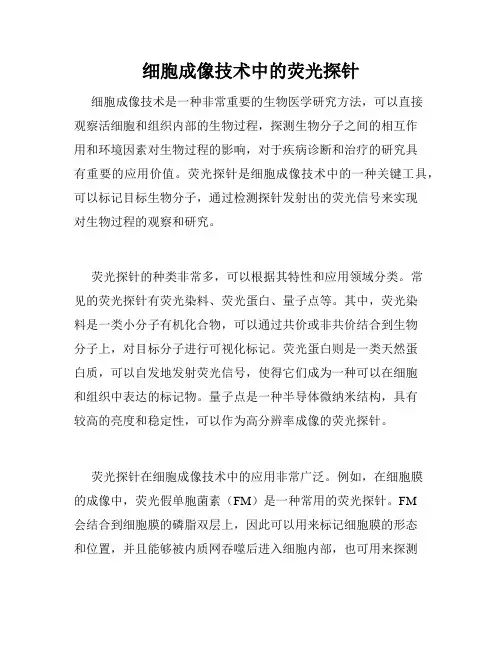 细胞成像技术中的荧光探针

细胞成像技术是一种非常重要的生物医学研究方法，可以直接观察活细胞和组织内部的生物过程，探测生物分子之间的相互作用和环境因素对生物过程的影响，对于疾病诊断和治疗的研究具有重要的应用价值。荧光探针是细胞成像技术中的一种关键工具，可以标记目标生物分子，通过检测探针发射出的荧光信号来实现对生物过程的观察和研究。

荧光探针的种类非常多，可以根据其特性和应用领域分类。常见的荧光探针有荧光染料、荧光蛋白、量子点等。其中，荧光染料是一类小分子有机化合物，可以通过共价或非共价结合到生物分子上，对目标分子进行可视化标记。荧光蛋白则是一类天然蛋白质，可以自发地发射荧光信号，使得它们成为一种可以在细胞和组织中表达的标记物。量子点是一种半导体微纳米结构，具有较高的亮度和稳定性，可以作为高分辨率成像的荧光探针。

荧光探针在细胞成像技术中的应用非常广泛。例如，在细胞膜的成像中，荧光假单胞菌素（FM）是一种常用的荧光探针。FM会结合到细胞膜的磷脂双层上，因此可以用来标记细胞膜的形态和位置，并且能够被内质网吞噬后进入细胞内部，也可用来探测